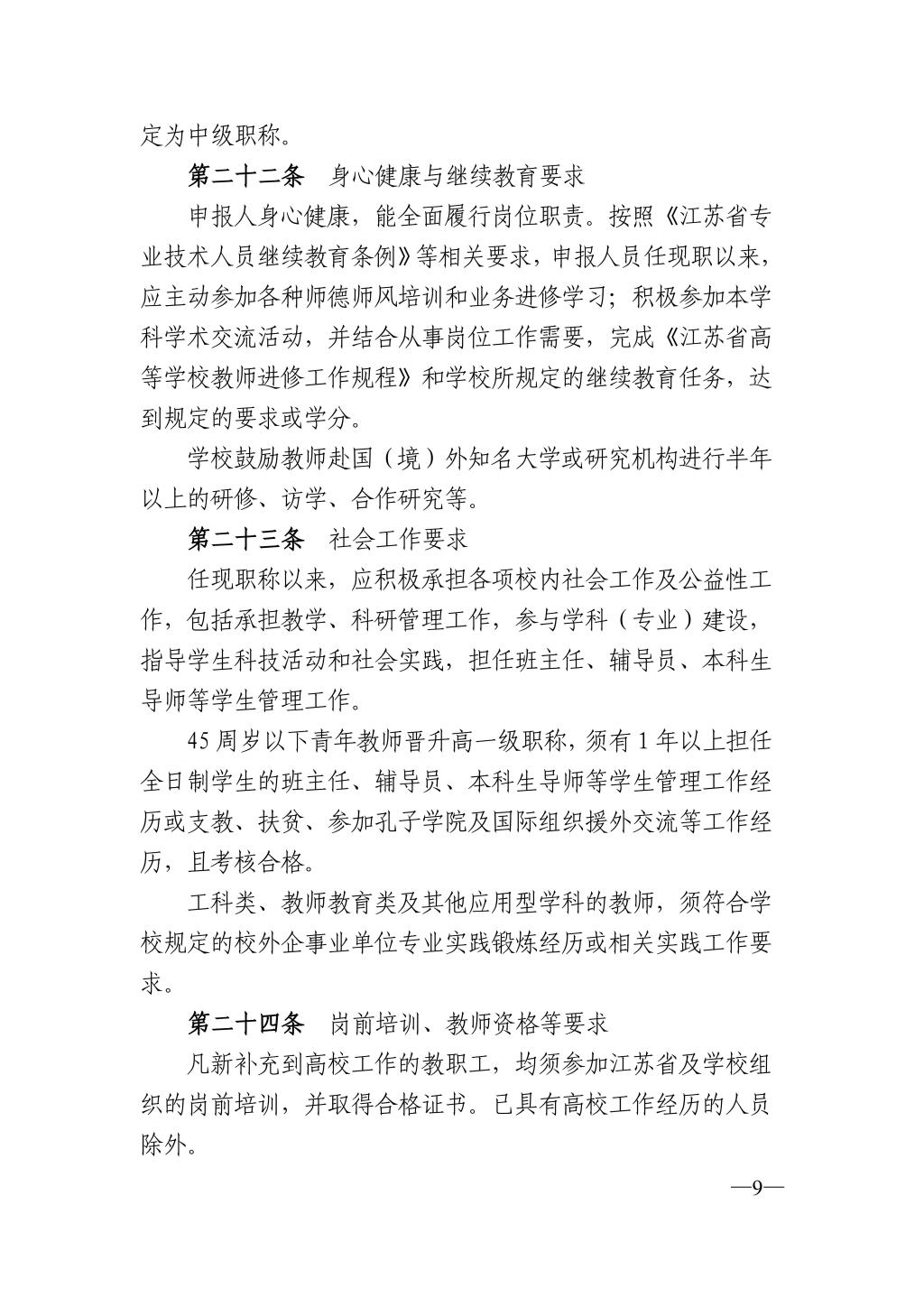 定为中级职称。

第二十二条　身心健康与继续教育要求

申报人身心健康，能全面履行岗位职责。按照《江苏省专业技术人员继续教育条例》等相关要求，申报人员任现职以来，应主动参加各种师德师风培训和业务进修学习；积极参加本学科学术交流活动，并结合从事岗位工作需要，完成《江苏省高等学校教师进修工作规程》和学校所规定的继续教育任务，达到规定的要求或学分。

学校鼓励教师赴国（境）外知名大学或研究机构进行半年以上的研修、访学、合作研究等。

第二十三条　社会工作要求

任现职称以来，应积极承担各项校内社会工作及公益性工作，包括承担教学、科研管理工作，参与学科（专业）建设，指导学生科技活动和社会实践，担任班主任、辅导员、本科生导师等学生管理工作。

45 周岁以下青年教师晋升高一级职称，须有 1 年以上担任全日制学生的班主任、辅导员、本科生导师等学生管理工作经历或支教、扶贫、参加孔子学院及国际组织援外交流等工作经历，且考核合格。

工科类、教师教育类及其他应用型学科的教师，须符合学校规定的校外企事业单位专业实践锻炼经历或相关实践工作要求。

第二十四条　岗前培训、教师资格等要求

凡新补充到高校工作的教职工，均须参加江苏省及学校组织的岗前培训，并取得合格证书。已具有高校工作经历的人员除外。

—9—